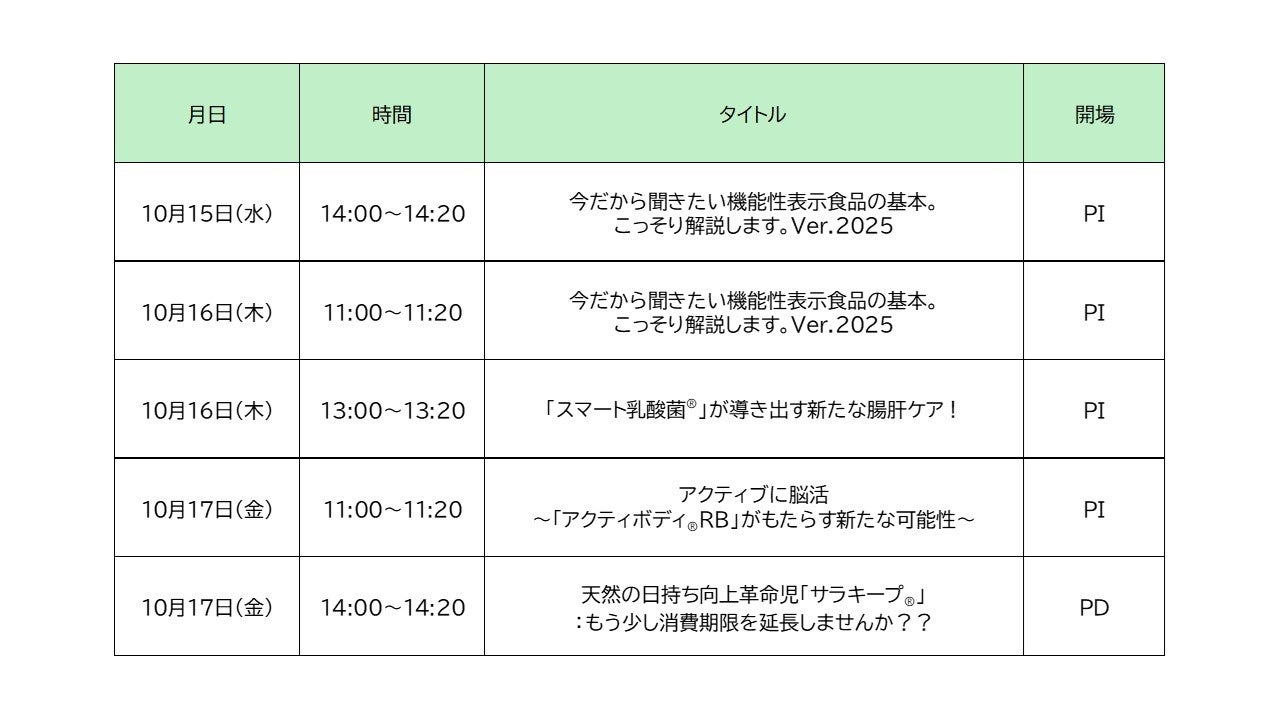 | 月日 | 時間 | タイトル | 開場 |
|---|---|---|---|
| 10月15日(水) | 14:00～14:20 | 今だから聞きたい機能性表示食品の基本。こっそり解説します。Ver.2025 | PI |
| 10月16日(木) | 11:00～11:20 | 今だから聞きたい機能性表示食品の基本。こっそり解説します。Ver.2025 | PI |
| 10月16日(木) | 13:00～13:20 | 「スマート乳酸菌®」が導き出す新たな腸肝ケア！ | PI |
| 10月17日(金) | 11:00～11:20 | アクティブに脳活～「アクティボディ®RB」がもたらす新たな可能性～ | PI |
| 10月17日(金) | 14:00～14:20 | 天然の日持ち向上革命児「サラキープ®」：もう少し消費期限を延長しませんか？？ | PD |